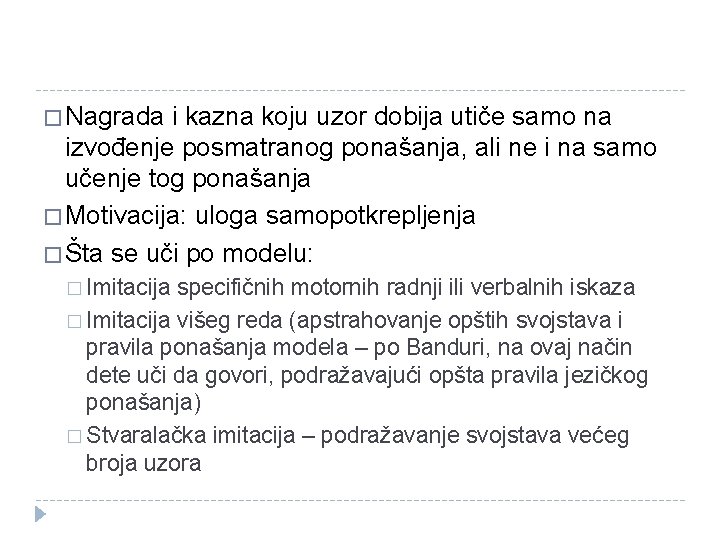 □ Nagrada i kazna koju uzor dobija utiče samo na izvođenje posmatranog ponašanja, ali ne i na samo učenje tog ponašanja

□ Motivacija: uloga samopotkrepljenja

□ Šta se uči po modelu:

□ Imitacija specifičnih motornih radnji ili verbalnih iskaza

□ Imitacija višeg reda (apstrahovanje opštih svojstava i pravila ponašanja modela – po Banduri, na ovaj način dete uči da govori, podražavajući opšta pravila jezičkog ponašanja)

□ Stvaralačka imitacija – podražavanje svojstava većeg broja uzora